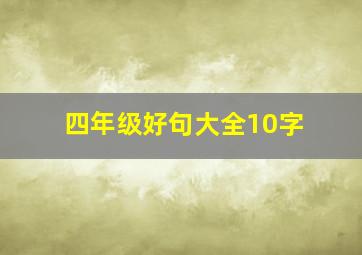 四年级好句大全10字